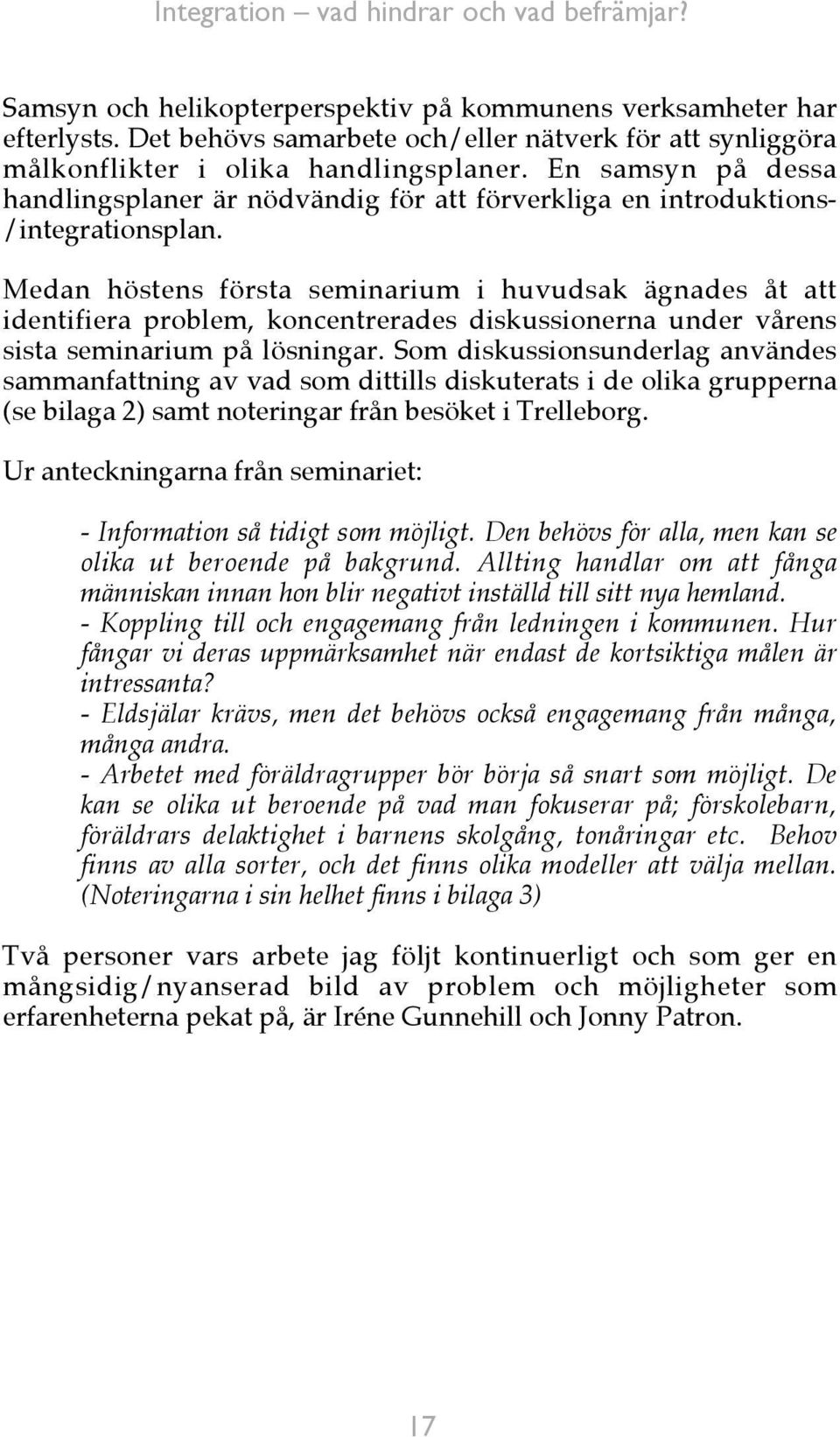 Integration – vad hindrar och vad befrämjar?

Samsyn och helikopterperspektiv på kommunens verksamheter har efterlysts. Det behövs samarbete och/eller nätverk för att synliggöra målkonflikter i olika handlingsplaner. En samsyn på dessa handlingsplaner är nödvändig för att förverkliga en introduktions-/integrationsplan.

Medan höstens första seminarium i huvudsak ägnades åt att identifiera problem, koncentrerades diskussionerna under vårens sista seminarium på lösningar. Som diskussionsunderlag användes sammanfattning av vad som dittills diskuterats i de olika grupperna (se bilaga 2) samt noteringar från besöket i Trelleborg.

Ur anteckningarna från seminariet:

- Information så tidigt som möjligt. Den behövs för alla, men kan se olika ut beroende på bakgrund. Allting handlar om att fånga människan innan hon blir negativt inställd till sitt nya hemland.
- Koppling till och engagemang från ledningen i kommunen. Hur fångar vi deras uppmärksamhet när endast de kortsiktiga målen är intressanta?
- Eldsjälar krävs, men det behövs också engagemang från många, många andra.
- Arbetet med föräldragrupper bör börja så snart som möjligt. De kan se olika ut beroende på vad man fokuserar på; förskolebarn, föräldrars delaktighet i barnens skolgång, tonåringar etc. Behov finns av alla sorter, och det finns olika modeller att välja mellan. (Noteringarna i sin helhet finns i bilaga 3)

Två personer vars arbete jag följt kontinuerligt och som ger en mångsidig/nyanserad bild av problem och möjligheter som erfarenheterna pekat på, är Iréne Gunnehill och Jonny Patron.

17